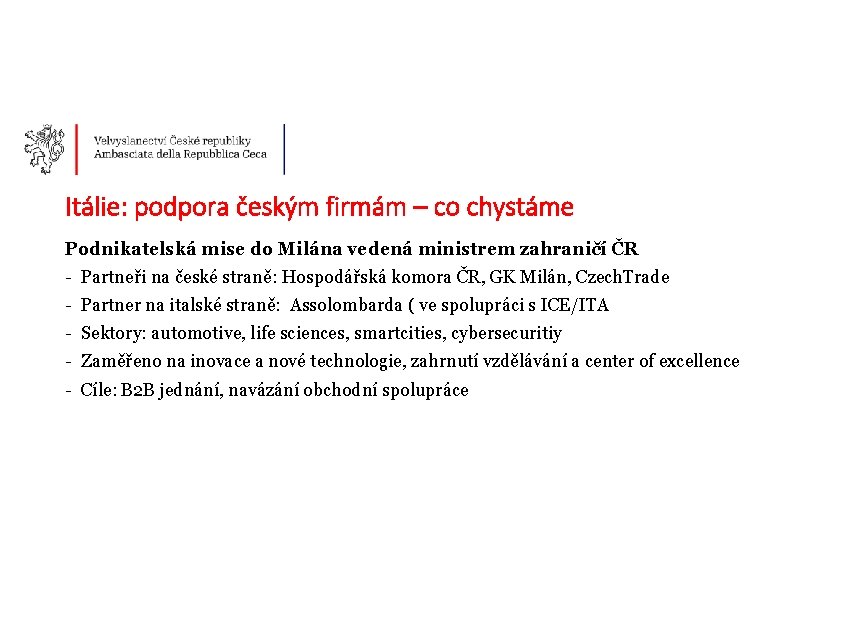 Velvyslanectví České republiky
Ambasciata della Repubblica Ceca

Itálie: podpora českým firmám – co chystáme

Podnikatelská mise do Milána vedená ministrem zahraničí ČR
- Partneři na české straně: Hospodářská komora ČR, GK Milán, CzechTrade
- Partner na italské straně: Assolombarda ( ve spolupráci s ICE/ITA
- Sektory: automotive, life sciences, smartcities, cybersecuritiy
- Zaměřeno na inovace a nové technologie, zahrnutí vzdělávání a center of excellence
- Cíle: B2B jednání, navázání obchodní spolupráce